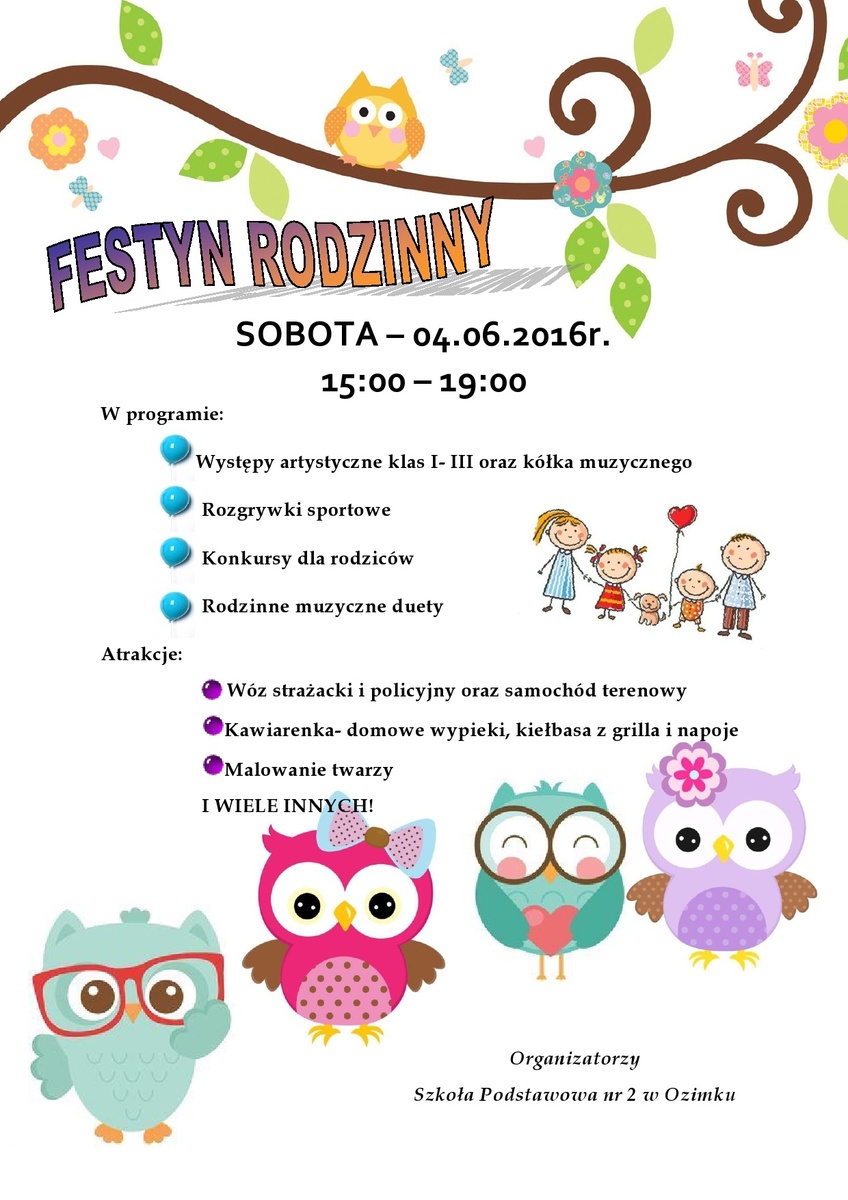 FESTYN RODZINNY

SOBOTA – 04.06.2016r.

15:00 – 19:00

W programie:

Występy artystyczne klas I- III oraz kółka muzycznego

Rozgrywki sportowe

Konkursy dla rodziców

Rodzinne muzyczne duety

Atrakcje:

Wóz strażacki i policyjny oraz samochód terenowy

Kawiarenka- domowe wypieki, kiełbasa z grilla i napoje

Malowanie twarzy

I WIELE INNYCH!

Organizatorzy

Szkoła Podstawowa nr 2 w Ozimku